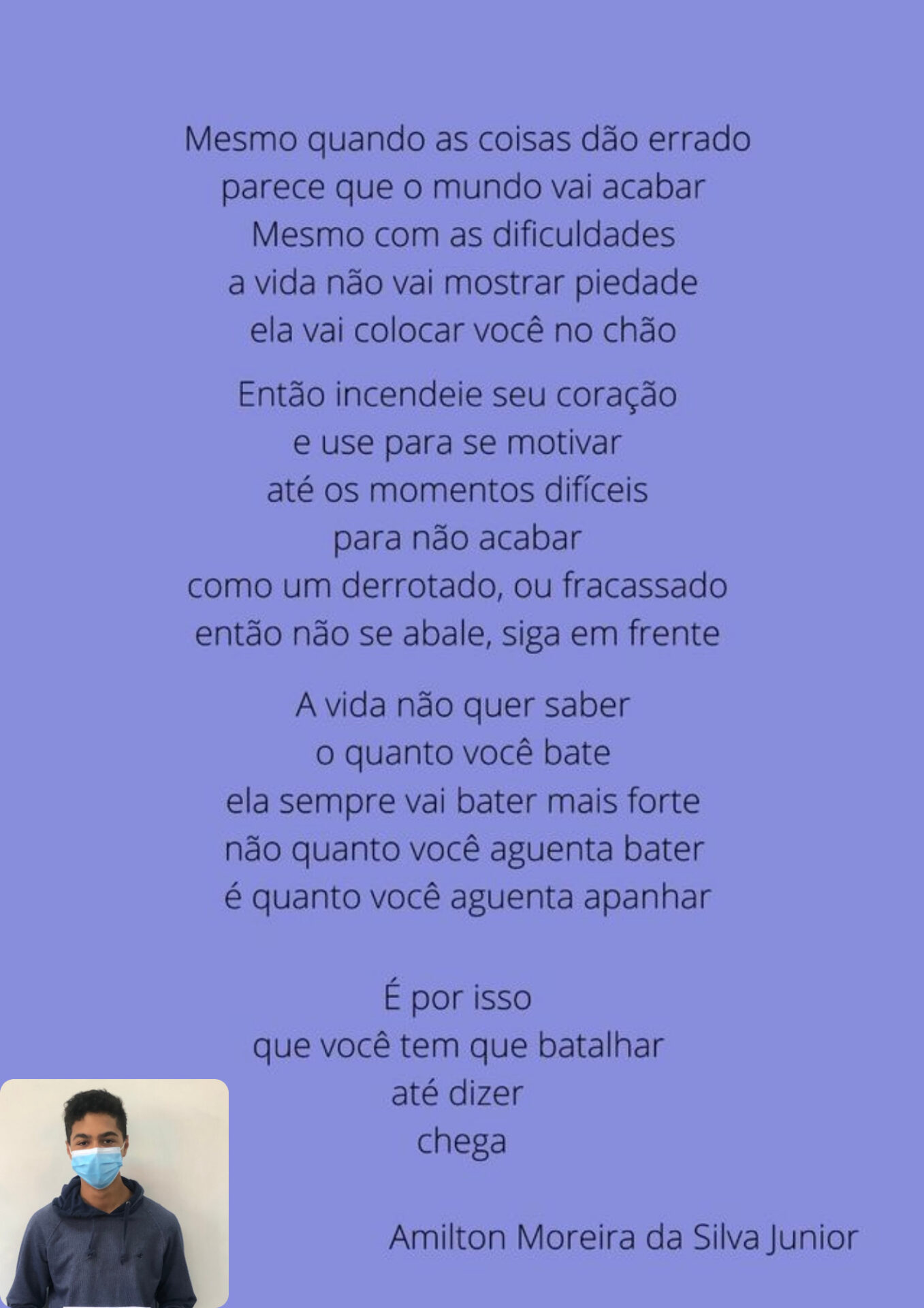 Mesmo quando as coisas dão errado
parece que o mundo vai acabar
Mesmo com as dificuldades
a vida não vai mostrar piedade
ela vai colocar você no chão

Então incendeie seu coração
e use para se motivar
até os momentos difíceis
para não acabar
como um derrotado, ou fracassado
então não se abale, siga em frente

A vida não quer saber
o quanto você bate
ela sempre vai bater mais forte
não quanto você aguenta bater
é quanto você aguenta apanhar

É por isso
que você tem que batalhar
até dizer
chega

Amilton Moreira da Silva Junior